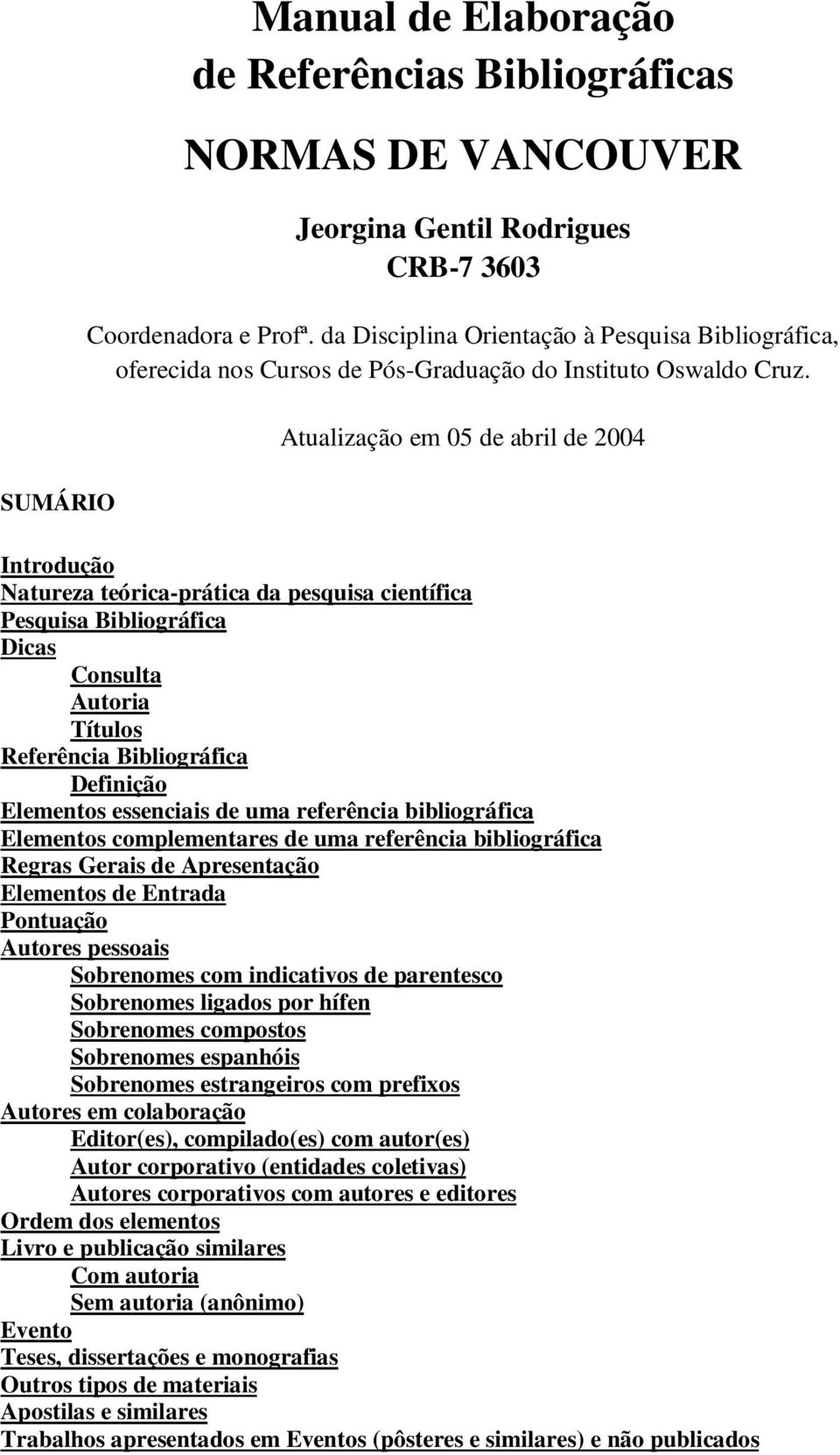 Manual de Elaboração de Referências Bibliográficas

NORMAS DE VANCOUVER

Jeorgina Gentil Rodrigues
CRB-7 3603

Coordenadora e Profª. da Disciplina Orientação à Pesquisa Bibliográfica, oferecida nos Cursos de Pós-Graduação do Instituto Oswaldo Cruz.

Atualização em 05 de abril de 2004

SUMÁRIO

Introdução
Natureza teórica-prática da pesquisa científica
Pesquisa Bibliográfica
Dicas
Consulta
Autoria
Títulos
Referência Bibliográfica
Definição
Elementos essenciais de uma referência bibliográfica
Elementos complementares de uma referência bibliográfica
Regras Gerais de Apresentação
Elementos de Entrada
Pontuação
Autores pessoais
Sobrenomes com indicativos de parentesco
Sobrenomes ligados por hífen
Sobrenomes compostos
Sobrenomes espanhóis
Sobrenomes estrangeiros com prefixos
Autores em colaboração
Editor(es), compilado(es) com autor(es)
Autor corporativo (entidades coletivas)
Autores corporativos com autores e editores
Ordem dos elementos
Livro e publicação similares
Com autoria
Sem autoria (anônimo)
Evento
Teses, dissertações e monografias
Outros tipos de materiais
Apostilas e similares
Trabalhos apresentados em Eventos (pôsteres e similares) e não publicados